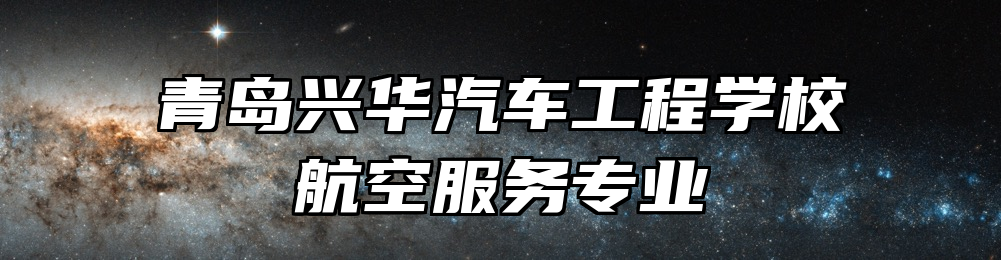 青岛兴华汽车工程学校
航空服务专业